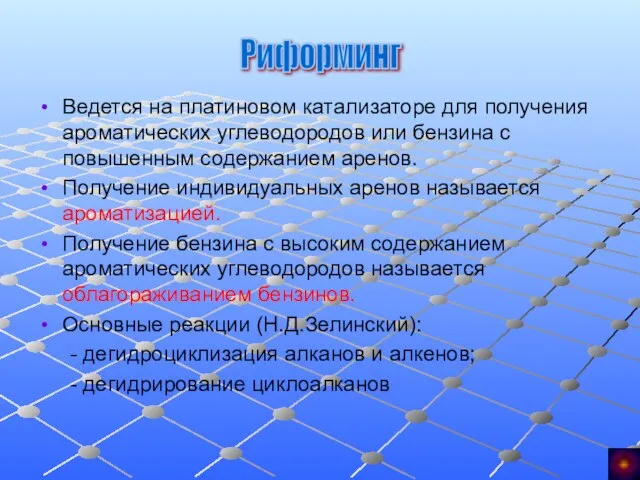 Риформинг

• Ведется на платиновом катализаторе для получения ароматических углеводородов или бензина с повышенным содержанием аренов.
• Получение индивидуальных аренов называется ароматизацией.
• Получение бензина с высоким содержанием ароматических углеводородов называется облагораживанием бензинов.
• Основные реакции (Н.Д.Зелинский):
- дегидроциклизация алканов и алкенов;
- дегидрирование циклоалканов